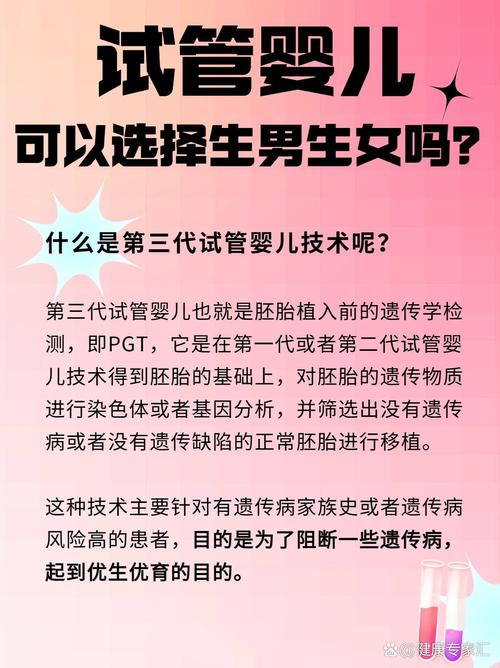 试管婴儿
可以选择生男生女吗?

什么是第三代试管婴儿技术呢?

第三代试管婴儿也就是胚胎植入前的遗传学检测，即PGT，它是在第一代或者第二代试管婴儿技术得到胚胎的基础上，对胚胎的遗传物质进行染色体或者基因分析，并筛选出没有遗传病或者没有遗传缺陷的正常胚胎进行移植。

这种技术主要针对有遗传病家族史或者遗传病风险高的患者，目的是为了阻断一些遗传病，起到优生优育的目的。

@健康专家汇